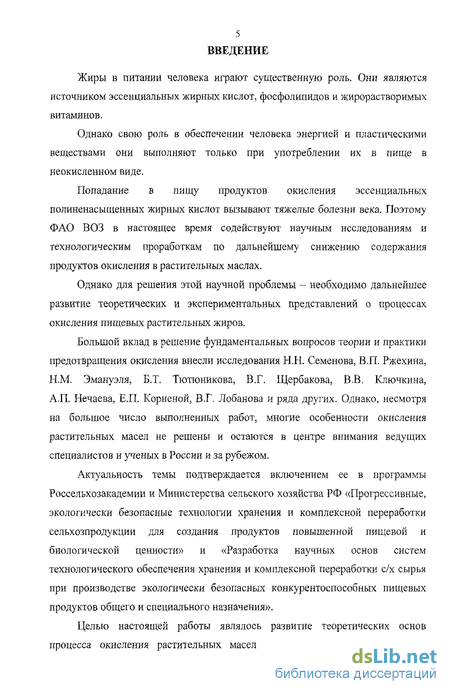 5

ВВЕДЕНИЕ

Жиры в питании человека играют существенную роль. Они являются источником эссенциальных жирных кислот, фосфолипидов и жирорастворимых витаминов.

Однако свою роль в обеспечении человека энергией и пластическими веществами они выполняют только при употреблении их в пище в неокисленном виде.

Попадание в пищу продуктов окисления эссенциальных полиненасыщенных жирных кислот вызывают тяжелые болезни века. Поэтому ФАО ВОЗ в настоящее время содействуют научным исследованиям и технологическим проработкам по дальнейшему снижению содержания продуктов окисления в растительных маслах.

Однако для решения этой научной проблемы – необходимо дальнейшее развитие теоретических и экспериментальных представлений о процессах окисления пищевых растительных жиров.

Большой вклад в решение фундаментальных вопросов теории и практики предотвращения окисления внесли исследования Н.Н. Семенова, В.П. Ржехина, Н.М. Эмануэля, Б.Т. Тютюникова, В.Г. Щербакова, В.В. Ключкина, А.П. Нечаева, Е.П. Корненой, В.Г. Лобанова и ряда других. Однако, несмотря на большое число выполненных работ, многие особенности окисления растительных масел не решены и остаются в центре внимания ведущих специалистов и ученых в России и за рубежом.

Актуальность темы подтверждается включением ее в программы Россельхозакадемии и Министерства сельского хозяйства РФ «Прогрессивные, экологически безопасные технологии хранения и комплексной переработки сельхозпродукции для создания продуктов повышенной пищевой и биологической ценности» и «Разработка научных основ систем технологического обеспечения хранения и комплексной переработки с/х сырья при производстве экологически безопасных конкурентоспособных пищевых продуктов общего и специального назначения».

Целью настоящей работы являлось развитие теоретических основ процесса окисления растительных масел

dsLib.net
библиотека диссертаций